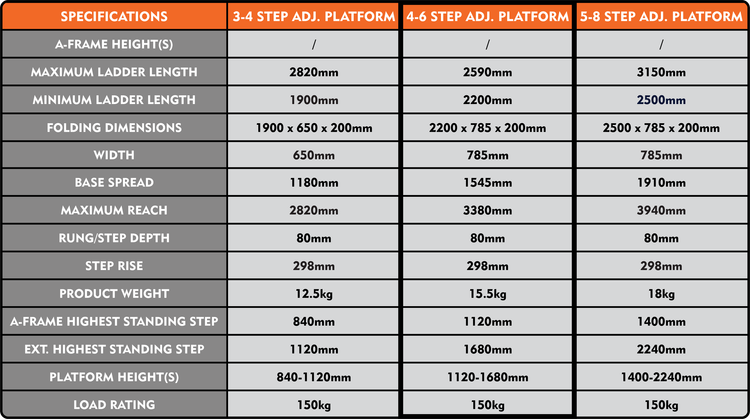 | SPECIFICATIONS | 3-4 STEP ADJ. PLATFORM | 4-6 STEP ADJ. PLATFORM | 5-8 STEP ADJ. PLATFORM |
|---|---|---|---|
| A-FRAME HEIGHT(S) | / | / | / |
| MAXIMUM LADDER LENGTH | 2820mm | 2590mm | 3150mm |
| MINIMUM LADDER LENGTH | 1900mm | 2200mm | 2500mm |
| FOLDING DIMENSIONS | 1900 x 650 x 200mm | 2200 x 785 x 200mm | 2500 x 785 x 200mm |
| WIDTH | 650mm | 785mm | 785mm |
| BASE SPREAD | 1180mm | 1545mm | 1910mm |
| MAXIMUM REACH | 2820mm | 3380mm | 3940mm |
| RUNG/STEP DEPTH | 80mm | 80mm | 80mm |
| STEP RISE | 298mm | 298mm | 298mm |
| PRODUCT WEIGHT | 12.5kg | 15.5kg | 18kg |
| A-FRAME HIGHEST STANDING STEP | 840mm | 1120mm | 1400mm |
| EXT. HIGHEST STANDING STEP | 1120mm | 1680mm | 2240mm |
| PLATFORM HEIGHT(S) | 840-1120mm | 1120-1680mm | 1400-2240mm |
| LOAD RATING | 150kg | 150kg | 150kg |